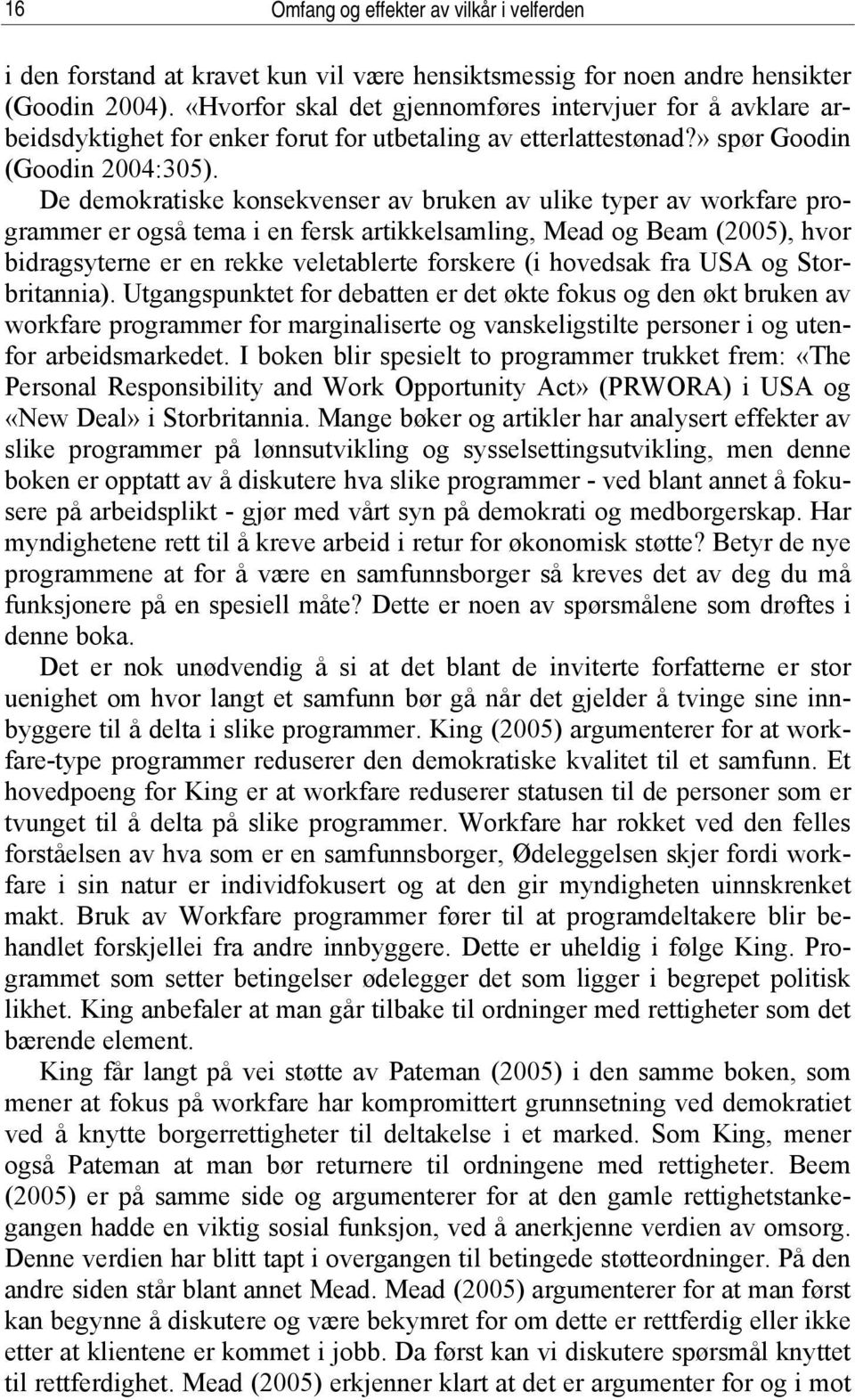 16 Omfang og effekter av vilkår i velferden

i den forstand at kravet kun vil være hensiktsmessig for noen andre hensikter (Goodin 2004). «Hvorfor skal det gjennomføres intervjuer for å avklare arbeidsdyktighet for enker forut for utbetaling av etterlattestønad?» spør Goodin (Goodin 2004:305).

De demokratiske konsekvenser av bruken av ulike typer av workfare programmer er også tema i en fersk artikkelsamling, Mead og Beam (2005), hvor bidragsyterne er en rekke veletablerte forskere (i hovedsak fra USA og Storbritannia). Utgangspunktet for debatten er det økte fokus og den økt bruken av workfare programmer for marginaliserte og vanskeligstilte personer i og utenfor arbeidsmarkedet. I boken blir spesielt to programmer trukket frem: «The Personal Responsibility and Work Opportunity Act» (PRWORA) i USA og «New Deal» i Storbritannia. Mange bøker og artikler har analysert effekter av slike programmer på lønnsutvikling og sysselsettingsutvikling, men denne boken er opptatt av å diskutere hva slike programmer - ved blant annet å fokusere på arbeidsplikt - gjør med vårt syn på demokrati og medborgerskap. Har myndighetene rett til å kreve arbeid i retur for økonomisk støtte? Betyr de nye programmene at for å være en samfunnsborger så kreves det av deg du må funksjonere på en spesiell måte? Dette er noen av spørsmålene som drøftes i denne boka.

Det er nok unødvendig å si at det blant de inviterte forfatterne er stor uenighet om hvor langt et samfunn bør gå når det gjelder å tvinge sine innbyggere til å delta i slike programmer. King (2005) argumenterer for at workfare-type programmer reduserer den demokratiske kvalitet til et samfunn. Et hovedpoeng for King er at workfare reduserer statusen til de personer som er tvunget til å delta på slike programmer. Workfare har rokket ved den felles forståelsen av hva som er en samfunnsborger, Ødeleggelsen skjer fordi workfare i sin natur er individfokusert og at den gir myndigheten uinnskrenket makt. Bruk av Workfare programmer fører til at programdeltakere blir behandlet forskjellei fra andre innbyggere. Dette er uheldig i følge King. Programmet som setter betingelser ødelegger det som ligger i begrepet politisk likhet. King anbefaler at man går tilbake til ordninger med rettigheter som det bærende element.

King får langt på vei støtte av Pateman (2005) i den samme boken, som mener at fokus på workfare har kompromittert grunnsetning ved demokratiet ved å knytte borgerrettigheter til deltakelse i et marked. Som King, mener også Pateman at man bør returnere til ordningene med rettigheter. Beem (2005) er på samme side og argumenterer for at den gamle rettighetstankegangen hadde en viktig sosial funksjon, ved å anerkjenne verdien av omsorg. Denne verdien har blitt tapt i overgangen til betingede støtteordninger. På den andre siden står blant annet Mead. Mead (2005) argumenterer for at man først kan begynne å diskutere og være bekymret for om dette er rettferdig eller ikke etter at klientene er kommet i jobb. Da først kan vi diskutere spørsmål knyttet til rettferdighet. Mead (2005) erkjenner klart at det er argumenter for og i mot